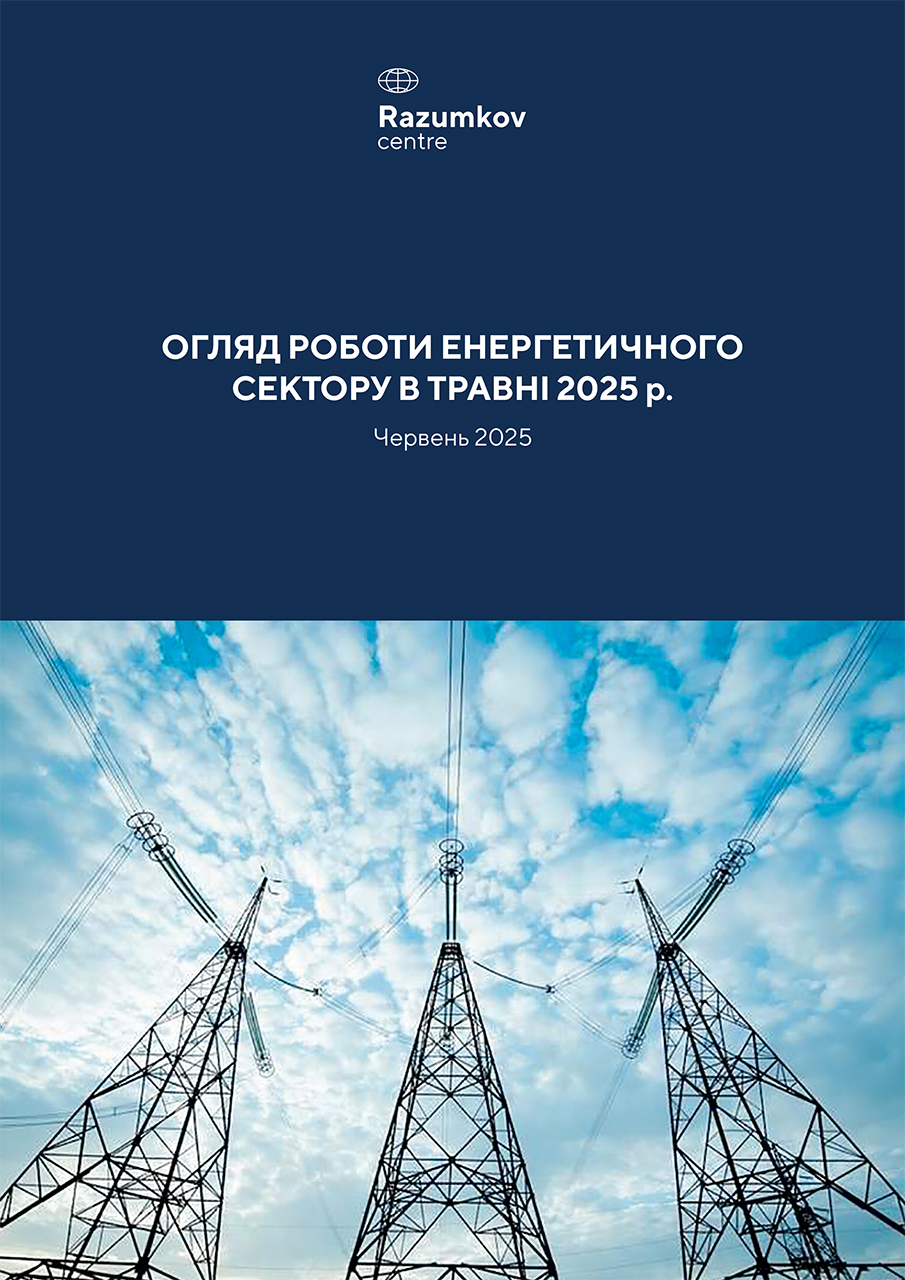 Razumkov
centre

ОГЛЯД РОБОТИ ЕНЕРГЕТИЧНОГО СЕКТОРУ В ТРАВНІ 2025 р.

Червень 2025